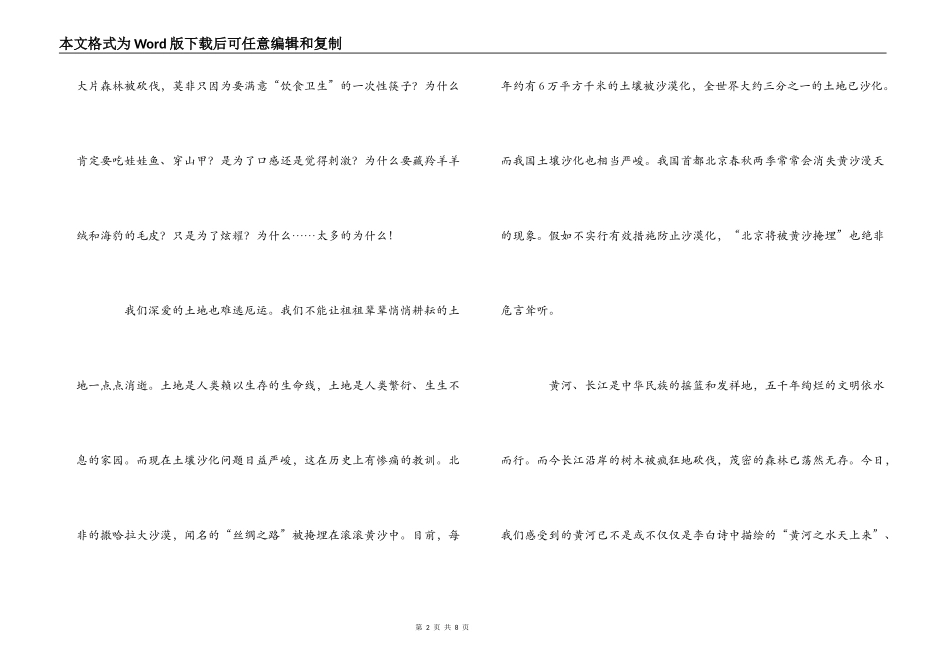 本文格式为Word版下载后可任意编辑和复制

大片森林被砍伐，莫非只因为要满意“饮食卫生”的一次性筷子？为什么肯定要吃娃娃鱼、穿山甲？是为了口感还是觉得刺激？为什么要藏羚羊羊绒和海豹的毛皮？只是为了炫耀？为什么……太多的为什么！

我们深爱的土地也难逃厄运。我们不能让祖祖辈辈悄悄耕耘的土地一点点消逝。土地是人类赖以生存的生命线，土地是人类繁衍、生生不息的家园。而现在土壤沙化问题日益严峻，这在历史上有惨痛的教训。北非的撒哈拉大沙漠，闻名的“丝绸之路”被掩埋在滚滚黄沙中。目前，每年约有6万平方千米的土壤被沙漠化，全世界大约三分之一的土地已沙化。而我国土壤沙化也相当严峻。我国首都北京春秋两季常常会消失黄沙漫天的现象。假如不实行有效措施防止沙漠化，“北京将被黄沙掩埋”也绝非危言耸听。

黄河、长江是中华民族的摇篮和发祥地，五千年绚烂的文明依水而行。而今长江沿岸的树木被疯狂地砍伐，茂密的森林已荡然无存。今日，我们感受到的黄河已不是或不仅仅是李白诗中描绘的“黄河之水天上来”、

第 2 页 共 8 页